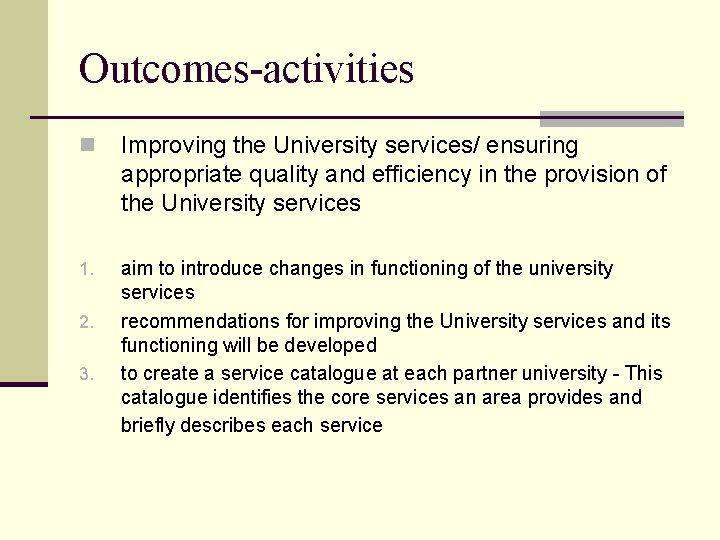 Outcomes-activities

Improving the University services/ ensuring appropriate quality and efficiency in the provision of the University services

1. aim to introduce changes in functioning of the university services
2. recommendations for improving the University services and its functioning will be developed
3. to create a service catalogue at each partner university - This catalogue identifies the core services an area provides and briefly describes each service